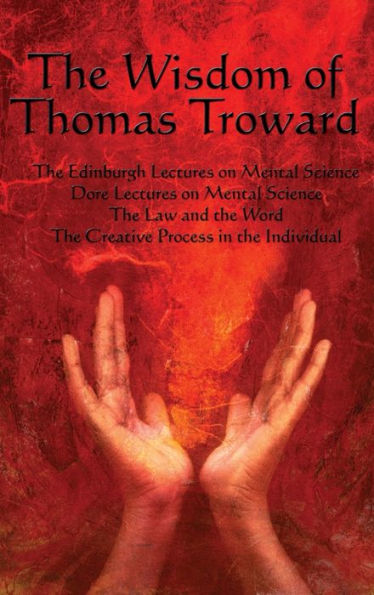 The Wisdom of Thomas Troward

The Edinburgh Lectures on Mental Science
Dore Lectures on Mental Science
The Law and the Word
The Creative Process in the Individual